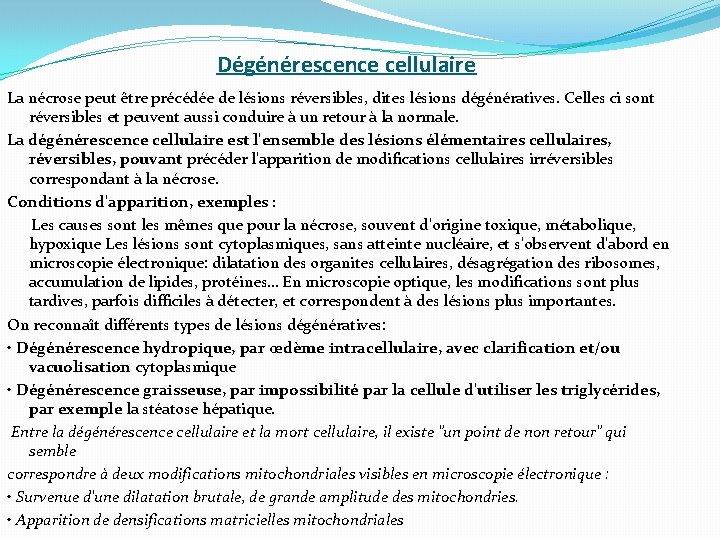 Dégénérescence cellulaire

La nécrose peut être précédée de lésions réversibles, dites lésions dégénératives. Celles ci sont réversibles et peuvent aussi conduire à un retour à la normale.

La dégénérescence cellulaire est l'ensemble des lésions élémentaires cellulaires, réversibles, pouvant précéder l'apparition de modifications cellulaires irréversibles correspondant à la nécrose.

Conditions d'apparition, exemples :

Les causes sont les mêmes que pour la nécrose, souvent d'origine toxique, métabolique, hypoxique Les lésions sont cytoplasmiques, sans atteinte nucléaire, et s'observent d'abord en microscopie électronique: dilatation des organites cellulaires, désagrégation des ribosomes, accumulation de lipides, protéines... En microscopie optique, les modifications sont plus tardives, parfois difficiles à détecter, et correspondent à des lésions plus importantes.

On reconnaît différents types de lésions dégénératives:

• Dégénérescence hydropique, par œdème intracellulaire, avec clarification et/ou vacuolisation cytoplasmique

• Dégénérescence graisseuse, par impossibilité par la cellule d'utiliser les triglycérides, par exemple la stéatose hépatique.

Entre la dégénérescence cellulaire et la mort cellulaire, il existe "un point de non retour" qui semble

correspondre à deux modifications mitochondriales visibles en microscopie électronique :

• Survenue d'une dilatation brutale, de grande amplitude des mitochondries.

• Apparition de densifications matricielles mitochondriales